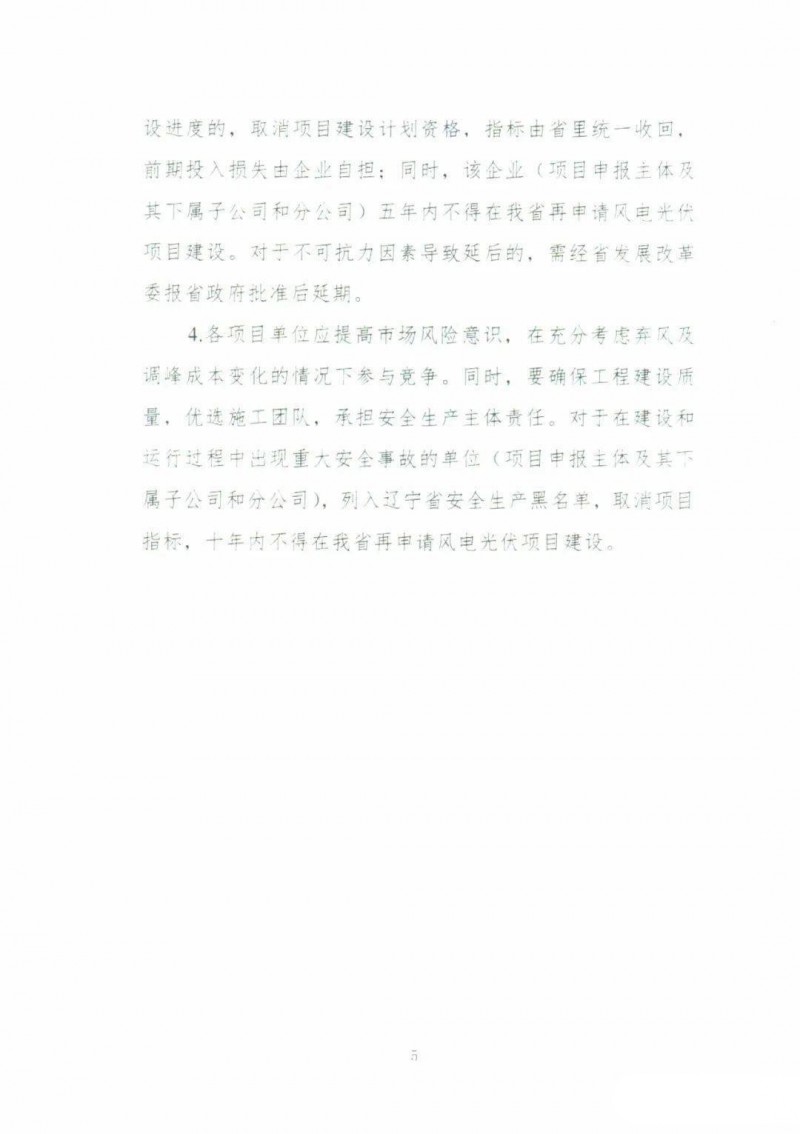 设进度的，取消项目建设计划资格，指标由省里统一收回，前期投入损失由企业自担；同时，该企业（项目申报主体及其下属子公司和分公司）五年内不得在我省再申请风电光伏项目建设。对于不可抗力因素导致延后的，需经省发展改革委报省政府批准后延期。

4.各项目单位应提高市场风险意识，在充分考虑弃风及调峰成本变化的情况下参与竞争。同时，要确保工程建设质量，优选施工团队，承担安全生产主体责任。对于在建设和运行过程中出现重大安全事故的单位（项目申报主体及其下属子公司和分公司），列入辽宁省安全生产黑名单，取消项目指标，十年内不得在我省再申请风电光伏项目建设。

5